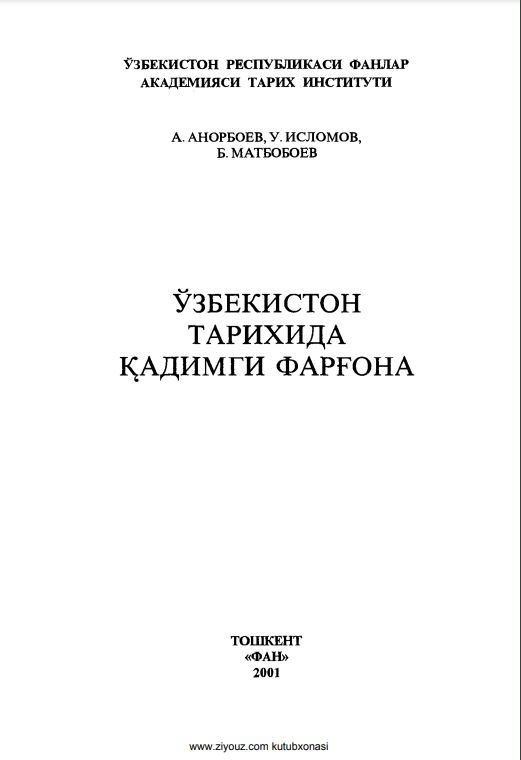 ЎЗБЕКИСТОН РЕСПУБЛИКАСИ ФАНЛАР АКАДЕМИЯСИ ТАРИХ ИНСТИТУТИ

А. АНОРБОЕВ, У. ИСЛОМОВ, Б. МАТБОБОЕВ

ЎЗБЕКИСТОН ТАРИХИДА ҚАДИМГИ ФАРҒОНА

ТОШКЕНТ
«ФАН»
2001

www.ziyouz.com kutubxonasi